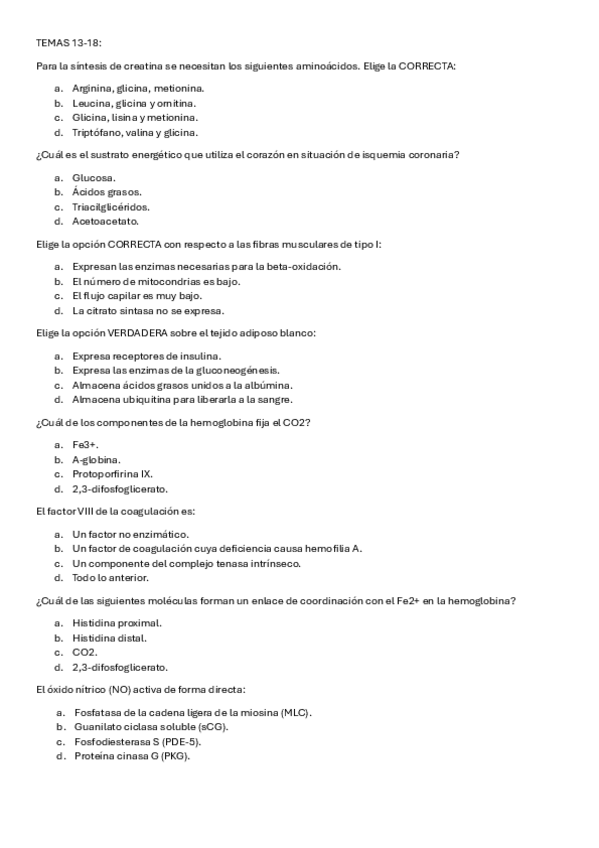 TEMAS 13-18:

Para la síntesis de creatina se necesitan los siguientes aminoácidos. Elige la CORRECTA:

a. Arginina, glicina, metionina.
b. Leucina, glicina y ornitina.
c. Glicina, lisina y metionina.
d. Triptófano, valina y glicina.

¿Cuál es el sustrato energético que utiliza el corazón en situación de isquemia coronaria?

a. Glucosa.
b. Ácidos grasos.
c. Triacilglicéridos.
d. Acetoacetato.

Elige la opción CORRECTA con respecto a las fibras musculares de tipo I:

a. Expresan las enzimas necesarias para la beta-oxidación.
b. El número de mitocondrias es bajo.
c. El flujo capilar es muy bajo.
d. La citrato sintasa no se expresa.

Elige la opción VERDADERA sobre el tejido adiposo blanco:

a. Expresa receptores de insulina.
b. Expresa las enzimas de la gluconeogénesis.
c. Almacena ácidos grasos unidos a la albúmina.
d. Almacena ubiquitina para liberarla a la sangre.

¿Cuál de los componentes de la hemoglobina fija el CO2?

a. Fe3+.
b. A-globina.
c. Protoporfirina IX.
d. 2,3-difosfoglicerato.

El factor VIII de la coagulación es:

a. Un factor no enzimático.
b. Un factor de coagulación cuya deficiencia causa hemofilia A.
c. Un componente del complejo tenasa intrínseco.
d. Todo lo anterior.

¿Cuál de las siguientes moléculas forman un enlace de coordinación con el Fe2+ en la hemoglobina?

a. Histidina proximal.
b. Histidina distal.
c. CO2.
d. 2,3-difosfoglicerato.

El óxido nítrico (NO) activa de forma directa:

a. Fosfatasa de la cadena ligera de la miosina (MLC).
b. Guanilato ciclasa soluble (sCG).
c. Fosfodiesterasa S (PDE-5).
d. Proteína cinasa G (PKG).